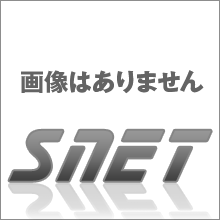 画像はありません

SNET